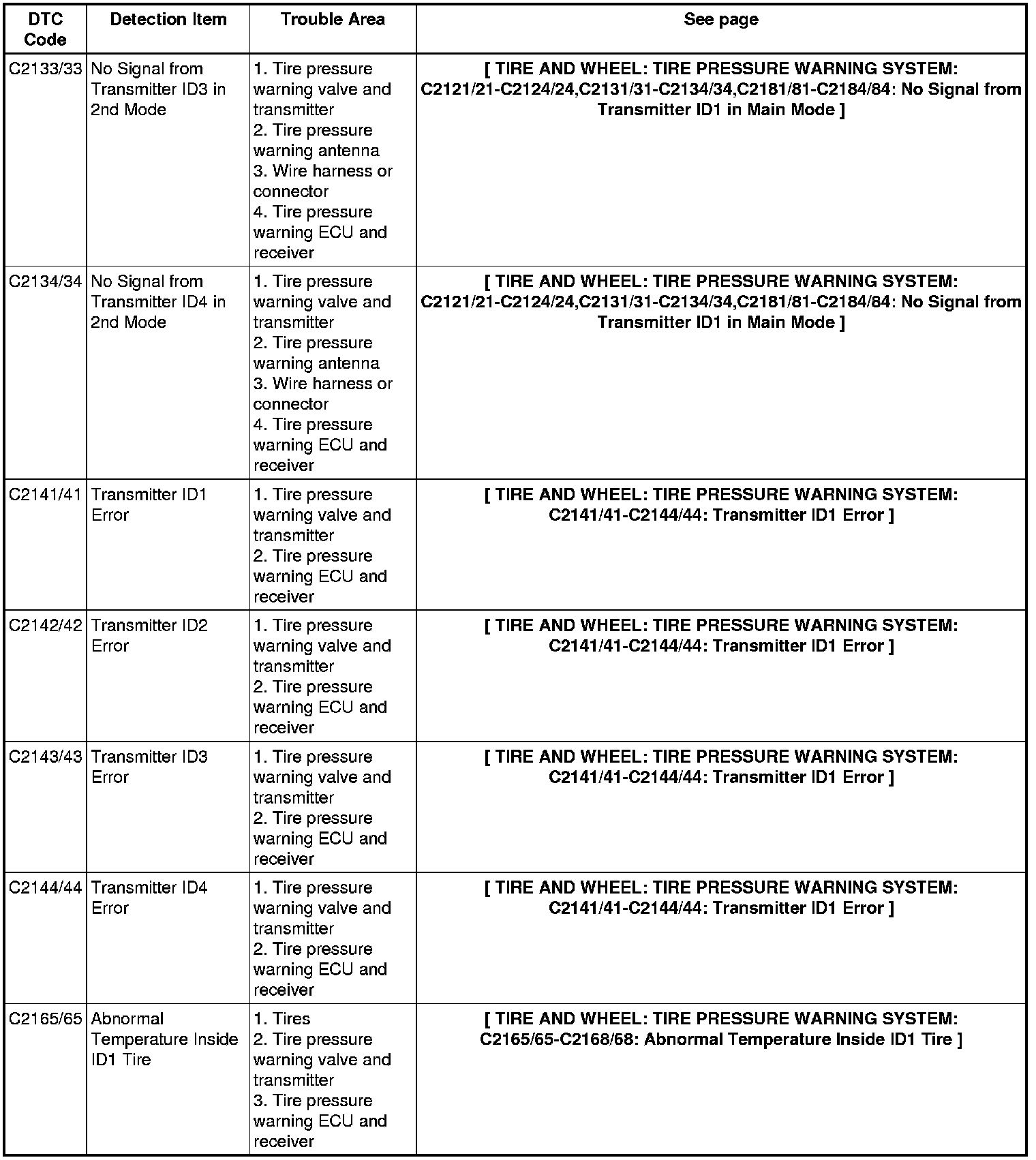 | DTC Code | Detection Item | Trouble Area | See page |
|---|---|---|---|
| C2133/33 | No Signal from Transmitter ID3 in 2nd Mode | 1. Tire pressure warning valve and transmitter 2. Tire pressure warning antenna 3. Wire harness or connector 4. Tire pressure warning ECU and receiver | [ TIRE AND WHEEL: TIRE PRESSURE WARNING SYSTEM: C2121/21-C2124/24,C2131/31-C2134/34,C2181/81-C2184/84: No Signal from Transmitter ID1 in Main Mode ] |
| C2134/34 | No Signal from Transmitter ID4 in 2nd Mode | 1. Tire pressure warning valve and transmitter 2. Tire pressure warning antenna 3. Wire harness or connector 4. Tire pressure warning ECU and receiver | [ TIRE AND WHEEL: TIRE PRESSURE WARNING SYSTEM: C2121/21-C2124/24,C2131/31-C2134/34,C2181/81-C2184/84: No Signal from Transmitter ID1 in Main Mode ] |
| C2141/41 | Transmitter ID1 Error | 1. Tire pressure warning valve and transmitter 2. Tire pressure warning ECU and receiver | [ TIRE AND WHEEL: TIRE PRESSURE WARNING SYSTEM: C2141/41-C2144/44: Transmitter ID1 Error ] |
| C2142/42 | Transmitter ID2 Error | 1. Tire pressure warning valve and transmitter 2. Tire pressure warning ECU and receiver | [ TIRE AND WHEEL: TIRE PRESSURE WARNING SYSTEM: C2141/41-C2144/44: Transmitter ID1 Error ] |
| C2143/43 | Transmitter ID3 Error | 1. Tire pressure warning valve and transmitter 2. Tire pressure warning ECU and receiver | [ TIRE AND WHEEL: TIRE PRESSURE WARNING SYSTEM: C2141/41-C2144/44: Transmitter ID1 Error ] |
| C2144/44 | Transmitter ID4 Error | 1. Tire pressure warning valve and transmitter 2. Tire pressure warning ECU and receiver | [ TIRE AND WHEEL: TIRE PRESSURE WARNING SYSTEM: C2141/41-C2144/44: Transmitter ID1 Error ] |
| C2165/65 | Abnormal Temperature Inside ID1 Tire | 1. Tires 2. Tire pressure warning valve and transmitter 3. Tire pressure warning ECU and receiver | [ TIRE AND WHEEL: TIRE PRESSURE WARNING SYSTEM: C2165/65-C2168/68: Abnormal Temperature Inside ID1 Tire ] |